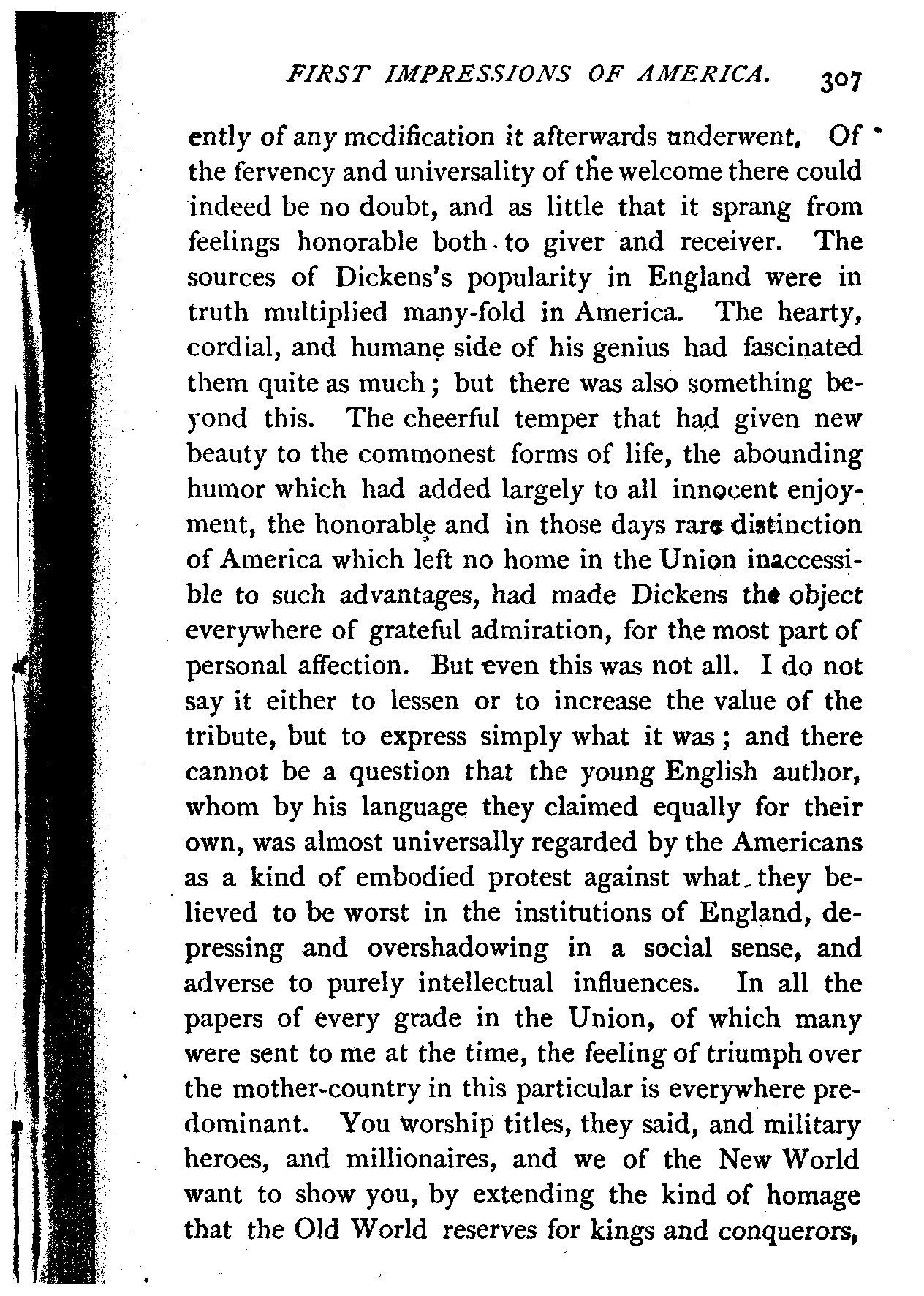 FIRST IMPRESSIONS OF AMERICA. 307

ently of any modification it afterwards underwent. Of the fervency and universality of the welcome there could indeed be no doubt, and as little that it sprang from feelings honorable both to giver and receiver. The sources of Dickens's popularity in England were in truth multiplied many-fold in America. The hearty, cordial, and humane side of his genius had fascinated them quite as much; but there was also something beyond this. The cheerful temper that had given new beauty to the commonest forms of life, the abounding humor which had added largely to all innocent enjoyment, the honorable and in those days rare distinction of America which left no home in the Union inaccessible to such advantages, had made Dickens the object everywhere of grateful admiration, for the most part of personal affection. But even this was not all. I do not say it either to lessen or to increase the value of the tribute, but to express simply what it was; and there cannot be a question that the young English author, whom by his language they claimed equally for their own, was almost universally regarded by the Americans as a kind of embodied protest against what they believed to be worst in the institutions of England, depressing and overshadowing in a social sense, and adverse to purely intellectual influences. In all the papers of every grade in the Union, of which many were sent to me at the time, the feeling of triumph over the mother-country in this particular is everywhere predominant. You worship titles, they said, and military heroes, and millionaires, and we of the New World want to show you, by extending the kind of homage that the Old World reserves for kings and conquerors,